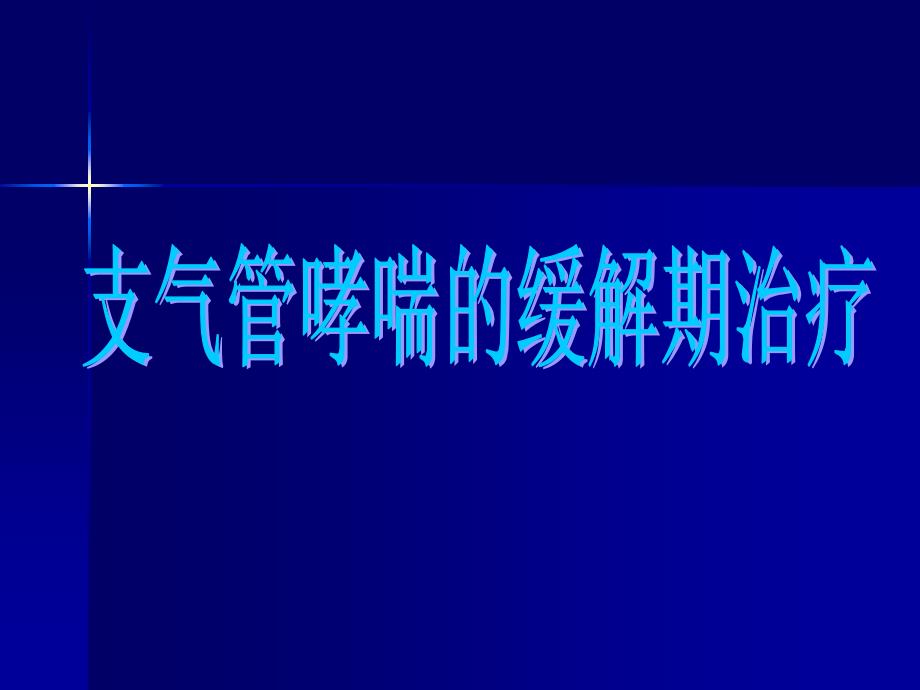 支气管哮喘的缓解期治疗